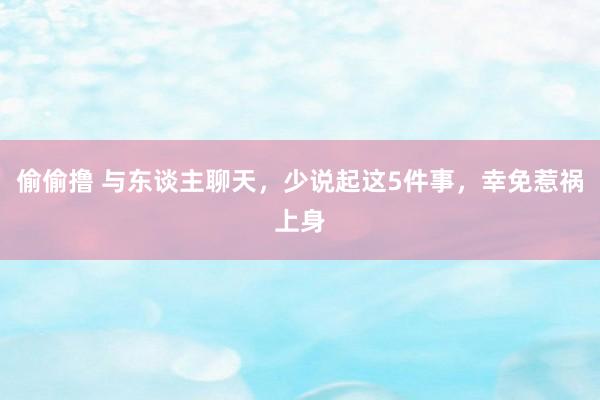 偷偷撸 与东谈主聊天，少说起这5件事，幸免惹祸上身